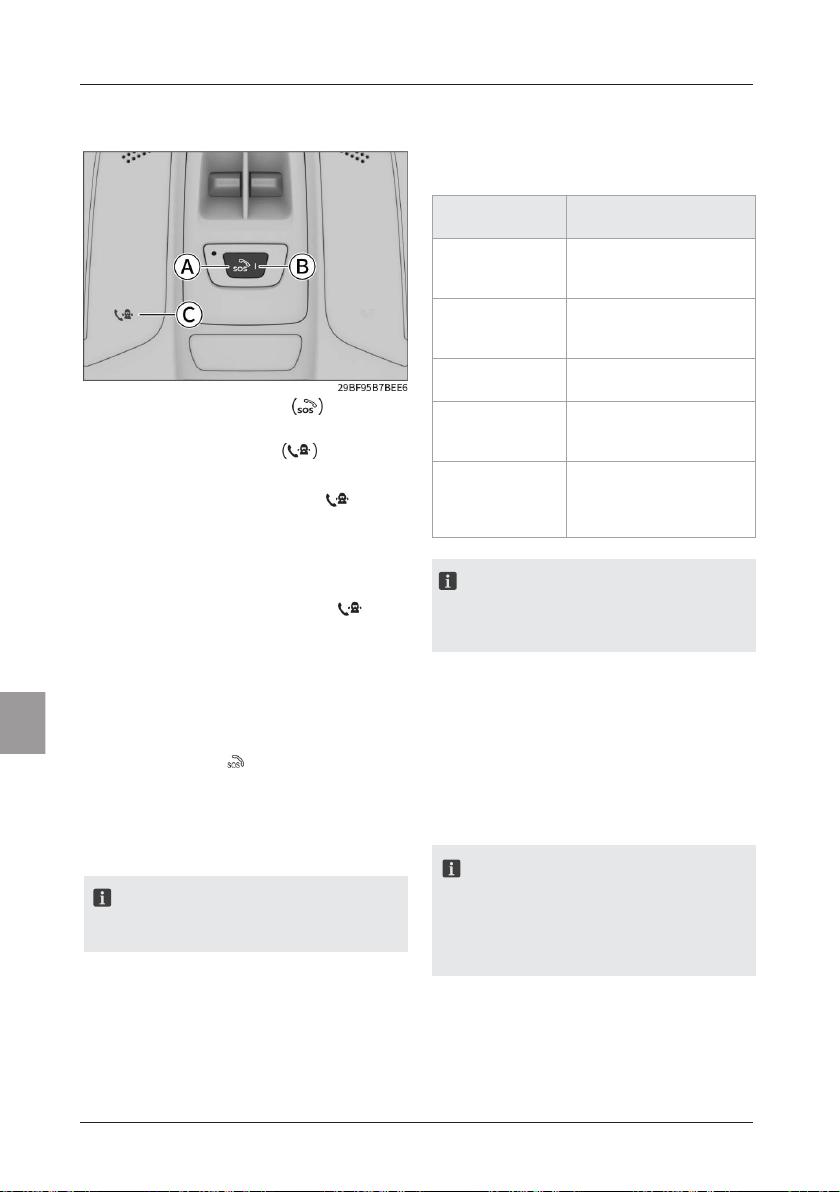 A

SOS

B

C

29BF95B7BEE6